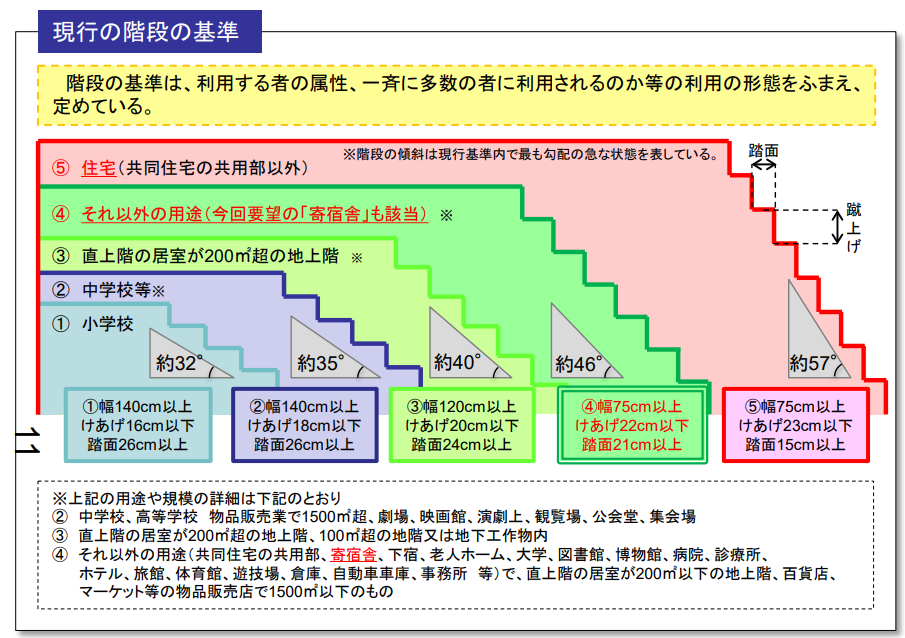 現行の階段の基準

階段の基準は、利用する者の属性、一斉に多数の者に利用されるのか等の利用の形態をふまえ、定めている。

※階段の傾斜は現行基準内で最も勾配の急な状態を表している。

踏面

蹴上げ

⑤ 住宅（共同住宅の共用部以外）

④ それ以外の用途（今回要望の「寄宿舎」も該当） ※

③ 直上階の居室が200㎡超の地上階 ※

② 中学校等※

① 小学校

約32°

約35°

約40°

約46°

約57°

①幅140cm以上 けあげ16cm以下 踏面26cm以上

②幅140cm以上 けあげ18cm以下 踏面26cm以上

③幅120cm以上 けあげ20cm以下 踏面24cm以上

④幅75cm以上 けあげ22cm以下 踏面21cm以上

⑤幅75cm以上 けあげ23cm以下 踏面15cm以上

11

※上記の用途や規模の詳細は下記のとおり
② 中学校、高等学校 物品販売業で1500㎡超、劇場、映画館、演劇上、観覧場、公会堂、集会場
③ 直上階の居室が200㎡超の地上階、100㎡超の地階又は地下工作物内
④ それ以外の用途（共同住宅の共用部、寄宿舎、下宿、老人ホーム、大学、図書館、博物館、病院、診療所、ホテル、旅館、体育館、遊技場、倉庫、自動車車庫、事務所 等）で、直上階の居室が200㎡以下の地上階、百貨店、マーケット等の物品販売店で1500㎡以下のもの